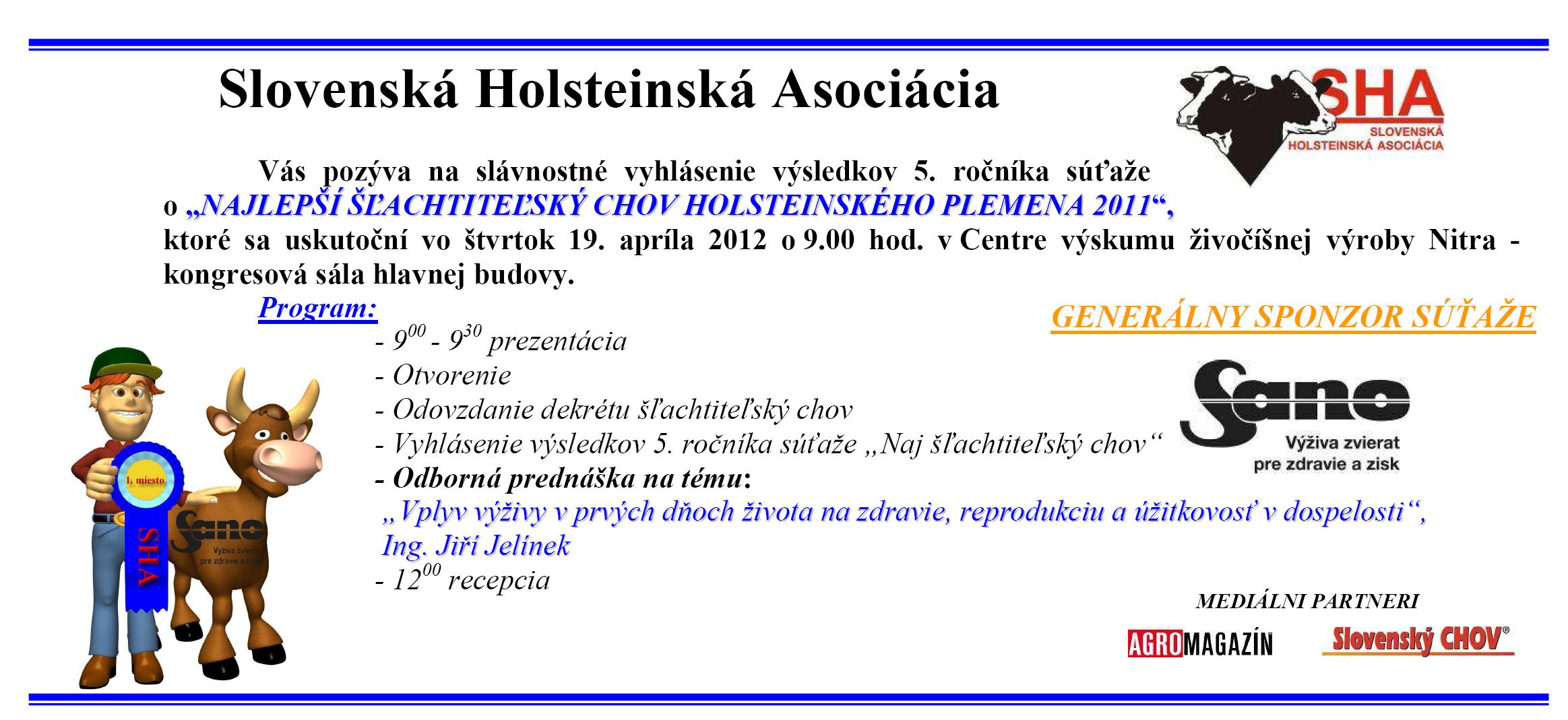 Slovenská Holsteinská Asociácia

SHA
SLOVENSKÁ HOLSTEINSKÁ ASOCIÁCIA

Vás pozýva na slávnostné vyhlásenie výsledkov 5. ročníka súťaže o „NAJLEPŠÍ ŠĽACHTITEĽSKÝ CHOV HOLSTEINSKÉHO PLEMENA 2011“, ktoré sa uskutoční vo štvrtok 19. apríla 2012 o 9.00 hod. v Centre výskumu živočíšnej výroby Nitra - kongresová sála hlavnej budovy.

Program:

GENERÁLNY SPONZOR SÚŤAŽE

- $9^{00}$ - $9^{30}$ prezentácia
- Otvorenie
- Odovzdanie dekrétu šľachtiteľský chov
- Vyhlásenie výsledkov 5. ročníka súťaže „Naj šľachtiteľský chov“
- Odborná prednáška na tému:
„Vplyv výživy v prvých dňoch života na zdravie, reprodukciu a úžitkovosť v dospelosti“, Ing. Jiří Jelínek
- $12^{00}$ recepcia

Sano
Výživa zvierat pre zdravie a zisk

1. miesto
SHA
Sano
Výživa zvierat pre zdravie a zisk

MEDIÁLNI PARTNERI
AGROMAGAZÍN
Slovenský CHOV®